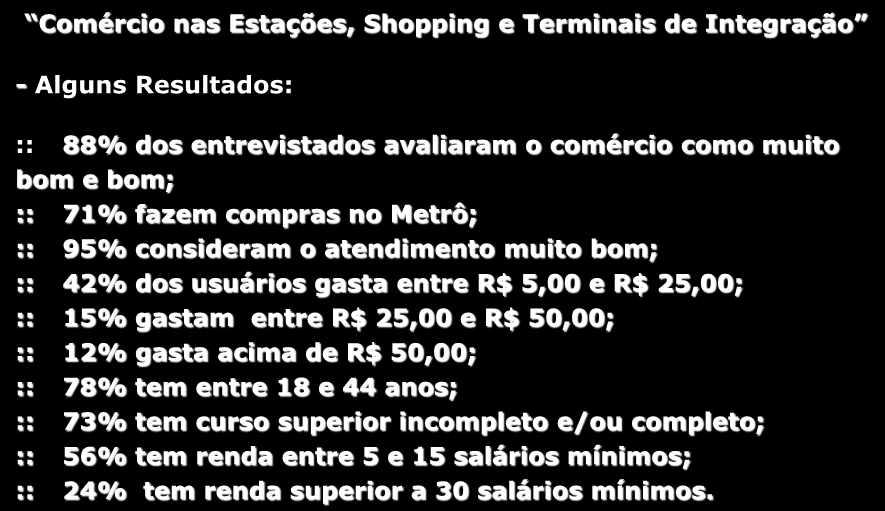 “Comércio nas Estações, Shopping e Terminais de Integração”

- Alguns Resultados:

:: 88% dos entrevistados avaliaram o comércio como muito bom e bom;
:: 71% fazem compras no Metrô;
:: 95% consideram o atendimento muito bom;
:: 42% dos usuários gasta entre R$ 5,00 e R$ 25,00;
:: 15% gastam entre R$ 25,00 e R$ 50,00;
:: 12% gasta acima de R$ 50,00;
:: 78% tem entre 18 e 44 anos;
:: 73% tem curso superior incompleto e/ou completo;
:: 56% tem renda entre 5 e 15 salários mínimos;
:: 24% tem renda superior a 30 salários mínimos.